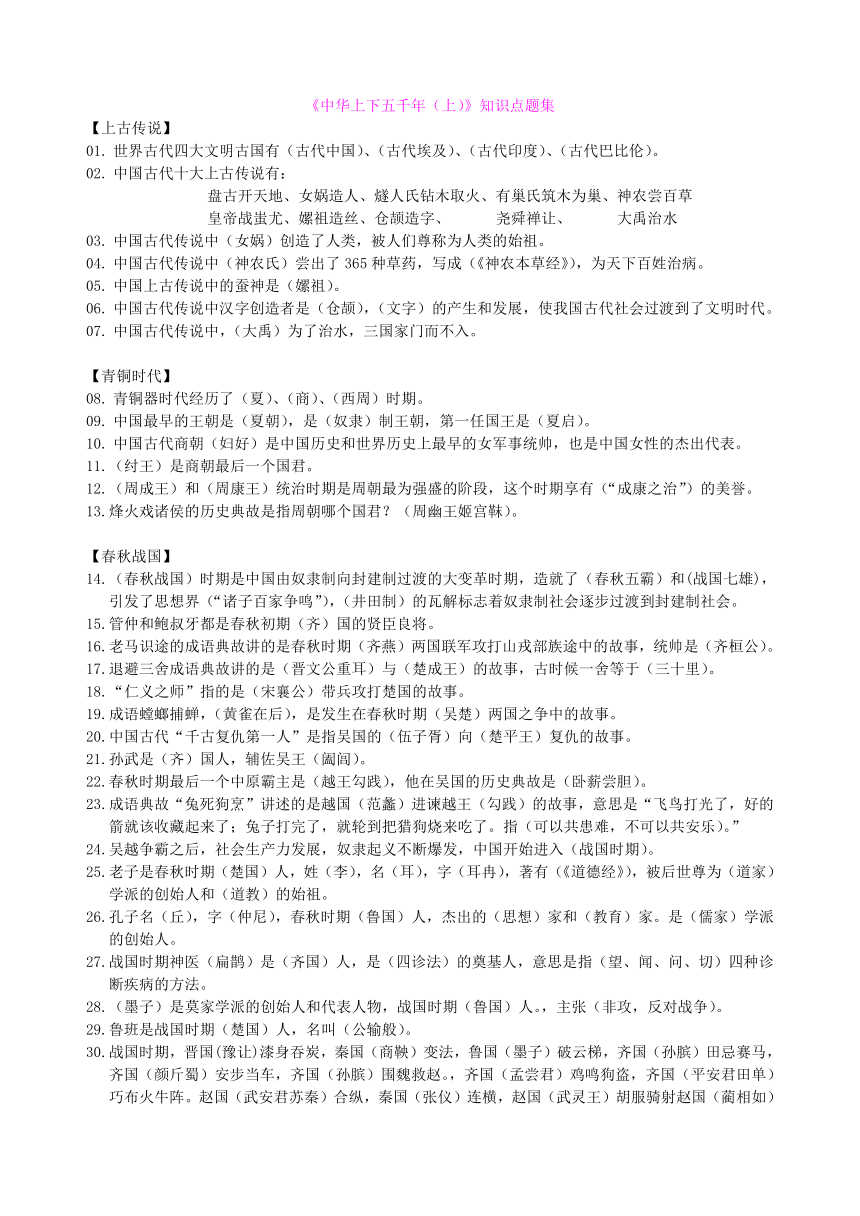 《中华上下五千年（上）》知识点题集

【上古传说】
01. 世界古代四大文明古国有（古代中国）、（古代埃及）、（古代印度）、（古代巴比伦）。
02. 中国古代十大上古传说有：
盘古开天地、女娲造人、燧人氏钻木取火、有巢氏筑木为巢、神农尝百草
皇帝战蚩尤、嫘祖造丝、仓颉造字、　　尧舜禅让、　　大禹治水
03. 中国古代传说中（女娲）创造了人类，被人们尊称为人类的始祖。
04. 中国古代传说中（神农氏）尝出了 365 种草药，写成（《神农本草经》），为天下百姓治病。
05. 中国上古传说中的蚕神是（嫘祖）。
06. 中国古代传说中汉字创造者是（仓颉），（文字）的产生和发展，使我国古代社会过渡到了文明时代。
07. 中国古代传说中，（大禹）为了治水，三国家门而不入。

【青铜时代】
08. 青铜器时代经历了（夏）、（商）、（西周）时期。
09. 中国最早的王朝是（夏朝），是（奴隶）制王朝，第一任国王是（夏启）。
10. 中国古代商朝（妇好）是中国历史和世界历史上最早的女军事统帅，也是中国女性的杰出代表。
11.（纣王）是商朝最后一个国君。
12.（周成王）和（周康王）统治时期是周朝最为强盛的阶段，这个时期享有（“成康之治”）的美誉。
13. 烽火戏诸侯的历史典故是指周朝哪个国君？（周幽王姬宫湦）。

【春秋战国】
14.（春秋战国）时期是中国由奴隶制向封建制过渡的大变革时期，造就了（春秋五霸）和（战国七雄），引发了思想界（“诸子百家争鸣”），（井田制）的瓦解标志着奴隶制社会逐步过渡到封建制社会。
15. 管仲和鲍叔牙都是春秋初期（齐）国的贤臣良将。
16. 老马识途的成语典故讲的是春秋时期（齐燕）两国联军攻打山戎部族途中的故事，统帅是（齐桓公）。
17. 退避三舍成语典故讲的是（晋文公重耳）与（楚成王）的故事，古时候一舍等于（三十里）。
18.“仁义之师”指的是（宋襄公）带兵攻打楚国的故事。
19. 成语螳螂捕蝉，（黄雀在后），是发生在春秋时期（吴楚）两国之争中的故事。
20. 中国古代“千古复仇第一人”是指吴国的（伍子胥）向（楚平王）复仇的故事。
21. 孙武是（齐）国人，辅佐吴王（阖闾）。
22. 春秋时期最后一个中原霸主是（越王勾践），他在吴国的历史典故是（卧薪尝胆）。
23. 成语典故“兔死狗烹”讲述的是越国（范蠡）进谏越王（勾践）的故事，意思是“飞鸟打光了，好的箭就该收藏起来了；兔子打完了，就轮到把猎狗烧来吃了。指（可以共患难，不可以共安乐）。”
24. 吴越争霸之后，社会生产力发展，奴隶起义不断爆发，中国开始进入（战国时期）。
25. 老子是春秋时期（楚国）人，姓（李），名（耳），字（耳冉），著有（《道德经》），被后世尊为（道家）学派的创始人和（道教）的始祖。
26. 孔子名（丘），字（仲尼），春秋时期（鲁国）人，杰出的（思想）家和（教育）家。是（儒家）学派的创始人。
27. 战国时期神医（扁鹊）是（齐国）人，是（四诊法）的奠基人，意思是指（望、闻、问、切）四种诊断疾病的方法。
28.（墨子）是莫家学派的创始人和代表人物，战国时期（鲁国）人。，主张（非攻，反对战争）。
29. 鲁班是战国时期（楚国）人，名叫（公输般）。
30. 战国时期，晋国(豫让)漆身吞炭，秦国（商鞅）变法，鲁国（墨子）破云梯，齐国（孙膑）田忌赛马，齐国（颜斤蜀）安步当车，齐国（孙膑）围魏救赵。，齐国（孟尝君）鸡鸣狗盗，齐国（平安君田单）巧布火牛阵。赵国（武安君苏秦）合纵，秦国（张仪）连横，赵国（武灵王）胡服骑射赵国（蔺相如）